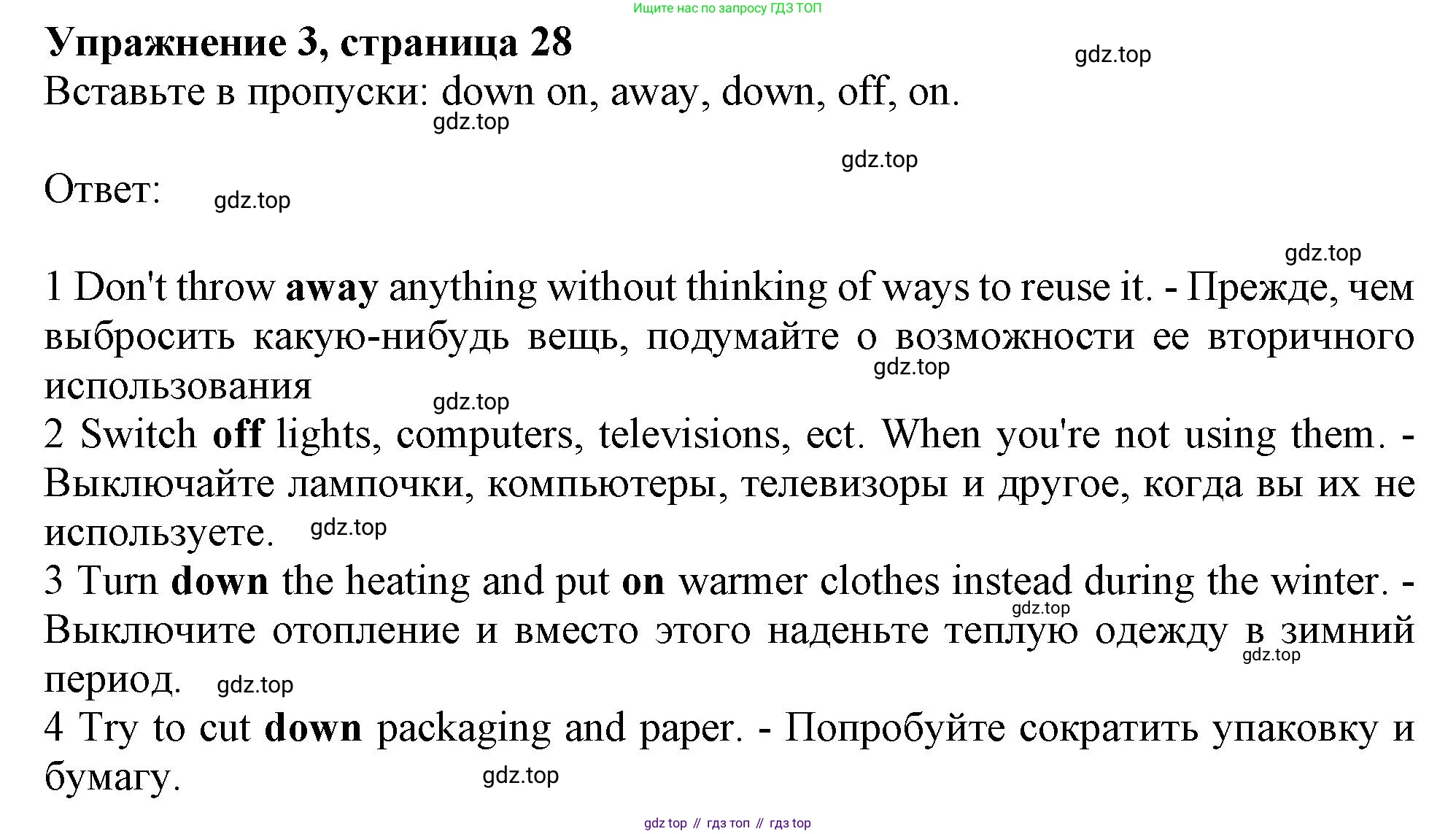 Ищите нас по запросу ГДЗ ТОП

Упражнение 3, страница 28

Вставьте в пропуски: down on, away, down, off, on.

Ответ:

1 Don't throw away anything without thinking of ways to reuse it. - Прежде, чем выбросить какую-нибудь вещь, подумайте о возможности ее вторичного использования

2 Switch off lights, computers, televisions, ect. When you're not using them. - Выключайте лампочки, компьютеры, телевизоры и другое, когда вы их не используете.

3 Turn down the heating and put on warmer clothes instead during the winter. - Выключите отопление и вместо этого наденьте теплую одежду в зимний период.

4 Try to cut down packaging and paper. - Попробуйте сократить упаковку и бумагу.

gdz top // гдз топ // гдз top

gdz.top